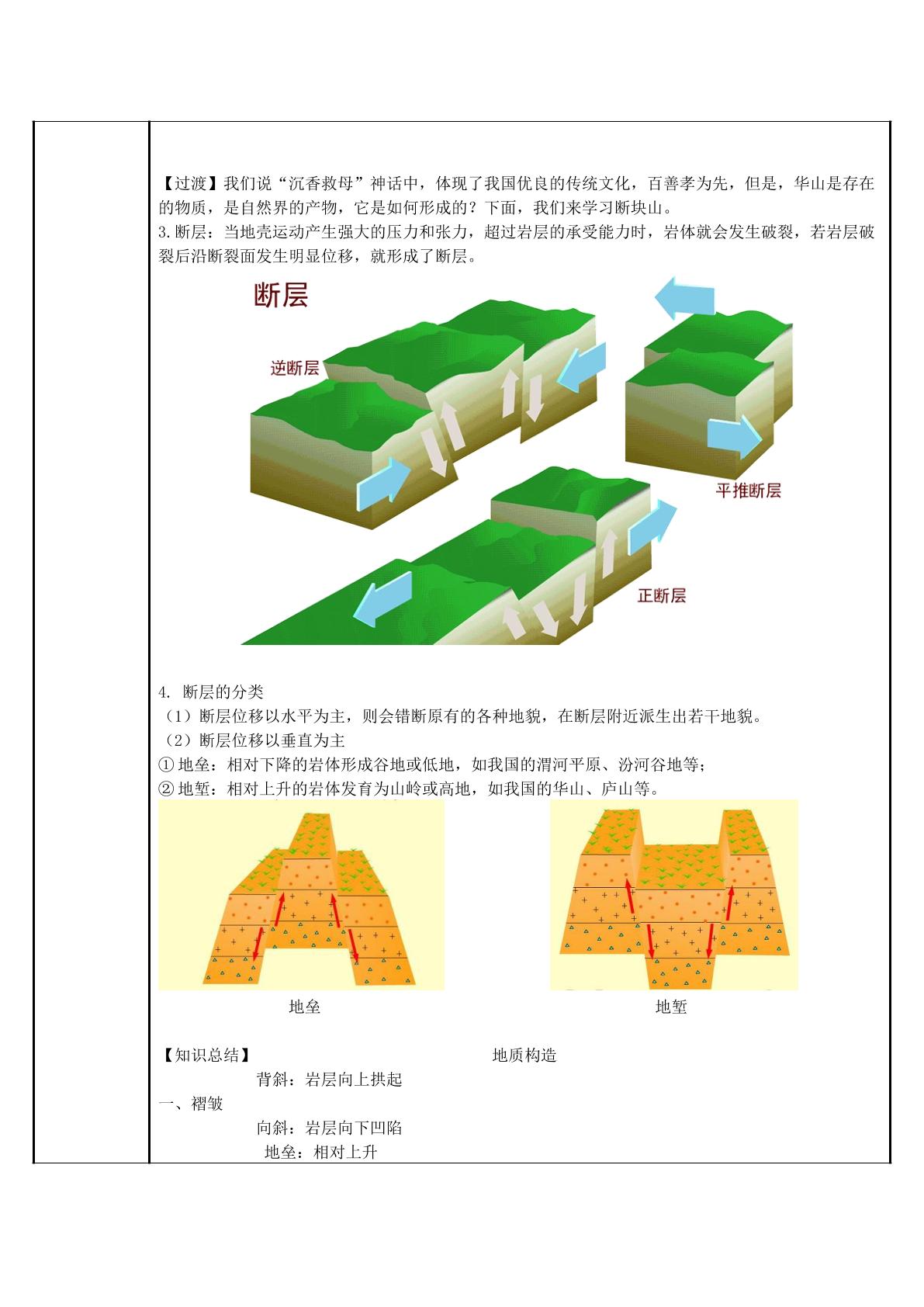 【过渡】我们说“沉香救母”神话中，体现了我国优良的传统文化，百善孝为先，但是，华山是存在的物质，是自然界的产物，它是如何形成的？下面，我们来学习断块山。

3.断层：当地壳运动产生强大的压力和张力，超过岩层的承受能力时，岩体就会发生破裂，若岩层破裂后沿断裂面发生明显位移，就形成了断层。

断层

逆断层

平推断层

正断层

4. 断层的分类
（1）断层位移以水平为主，则会错断原有的各种地貌，在断层附近派生出若干地貌。
（2）断层位移以垂直为主
①地垒：相对下降的岩体形成谷地或低地，如我国的渭河平原、汾河谷地等；
②地堑：相对上升的岩体发育为山岭或高地，如我国的华山、庐山等。

地垒

地堑

【知识总结】 地质构造
背斜：岩层向上拱起
一、褶皱
向斜：岩层向下凹陷
地垒：相对上升